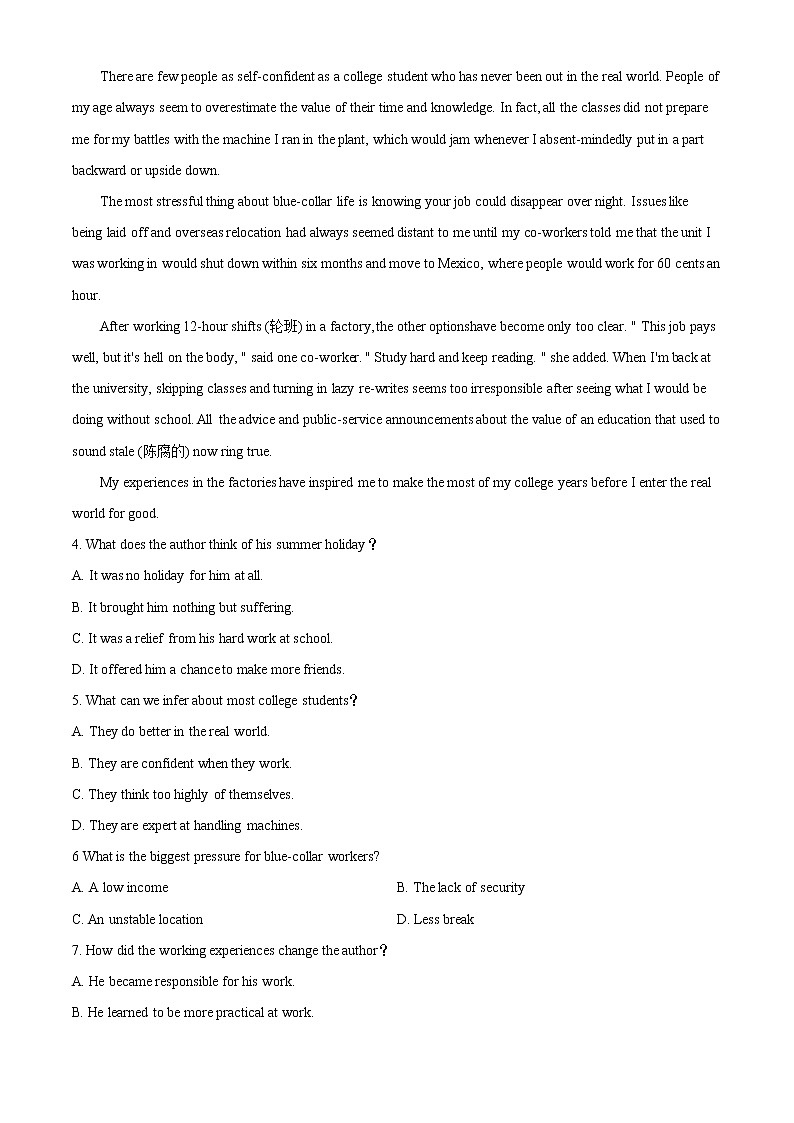 There are few people as self-confident as a college student who has never been out in the real world. People of my age always seem to overestimate the value of their time and knowledge. In fact, all the classes did not prepare me for my battles with the machine I ran in the plant, which would jam whenever I absent-mindedly put in a part backward or upside down.

The most stressful thing about blue-collar life is knowing your job could disappear over night. Issues like being laid off and overseas relocation had always seemed distant to me until my co-workers told me that the unit I was working in would shut down within six months and move to Mexico, where people would work for 60 cents an hour.

After working 12-hour shifts (轮班) in a factory, the other optionshave become only too clear. " This job pays well, but it's hell on the body, " said one co-worker. " Study hard and keep reading. " she added. When I'm back at the university, skipping classes and turning in lazy re-writes seems too irresponsible after seeing what I would be doing without school. All the advice and public-service announcements about the value of an education that used to sound stale (陈腐的) now ring true.

My experiences in the factories have inspired me to make the most of my college years before I enter the real world for good.

4. What does the author think of his summer holiday？

A. It was no holiday for him at all.

B. It brought him nothing but suffering.

C. It was a relief from his hard work at school.

D. It offered him a chance to make more friends.

5. What can we infer about most college students？

A. They do better in the real world.

B. They are confident when they work.

C. They think too highly of themselves.

D. They are expert at handling machines.

6 What is the biggest pressure for blue-collar workers?

A. A low income

B. The lack of security

C. An unstable location

D. Less break

7. How did the working experiences change the author？

A. He became responsible for his work.

B. He learned to be more practical at work.